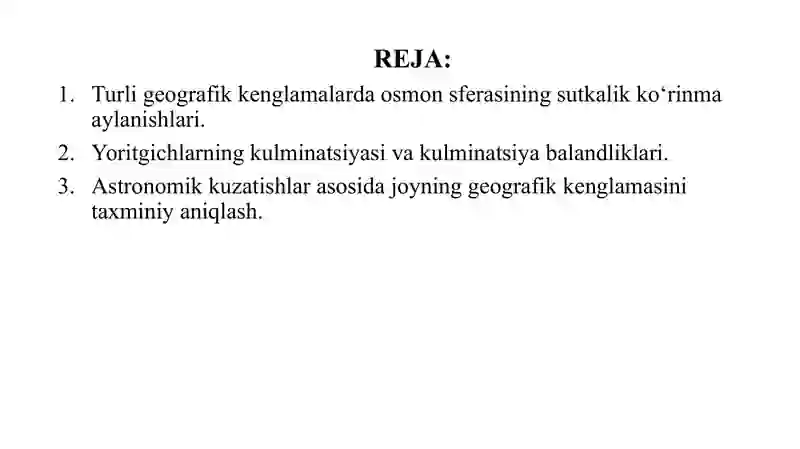 REJA:

1. Turli geografik kenglamalarda osmon sferasining sutkalik ko‘rinma aylanishlari.
2. Yoritgichlarning kulminatsiyasi va kulminatsiya balandliklari.
3. Astronomik kuzatishlar asosida joyning geografik kenglamasini taxminiy aniqlash.